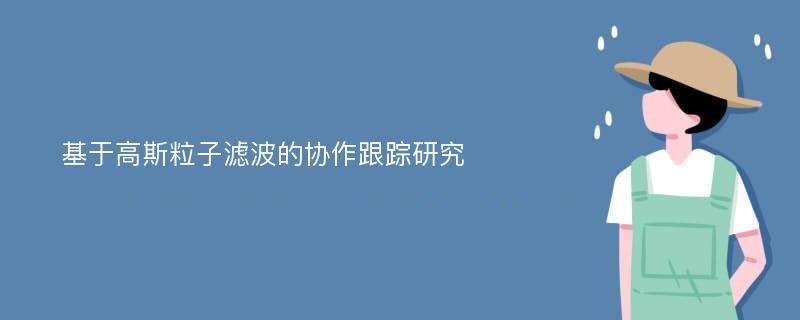 基于高斯粒子滤波的协作跟踪研究